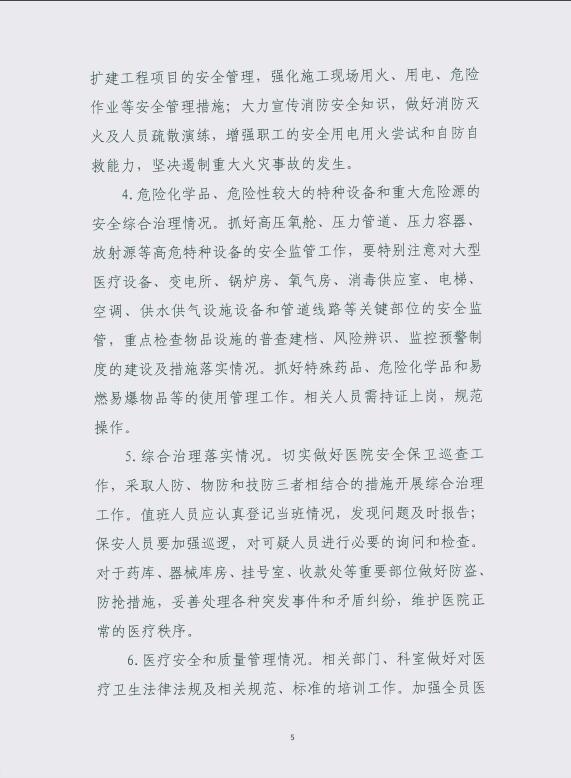 扩建工程项目的安全管理，强化施工现场用火、用电、危险作业等安全管理措施；大力宣传消防安全知识，做好消防灭火及人员疏散演练，增强职工的安全用电用火尝试和自防自救能力，坚决遏制重大火灾事故的发生。

4.危险化学品、危险性较大的特种设备和重大危险源的安全综合治理情况。抓好高压氧舱、压力管道、压力容器、放射源等高危特种设备的安全监管工作，要特别注意对大型医疗设备、变电所、锅炉房、氧气房、消毒供应室、电梯、空调、供水供气设施设备和管道线路等关键部位的安全监管，重点检查物品设施的普查建档、风险辨识、监控预警制度的建设及措施落实情况。抓好特殊药品、危险化学品和易燃易爆物品等的使用管理工作。相关人员需持证上岗，规范操作。

5.综合治理落实情况。切实做好医院安全保卫巡查工作，采取人防、物防和技防三者相结合的措施开展综合治理工作。值班人员应认真登记当班情况，发现问题及时报告；保安人员要加强巡逻，对可疑人员进行必要的询问和检查。对于药库、器械库房、挂号室、收款处等重要部位做好防盗、防抢措施，妥善处理各种突发事件和矛盾纠纷，维护医院正常的医疗秩序。

6.医疗安全和质量管理情况。相关部门、科室做好对医疗卫生法律法规及相关规范、标准的培训工作。加强全员医

5